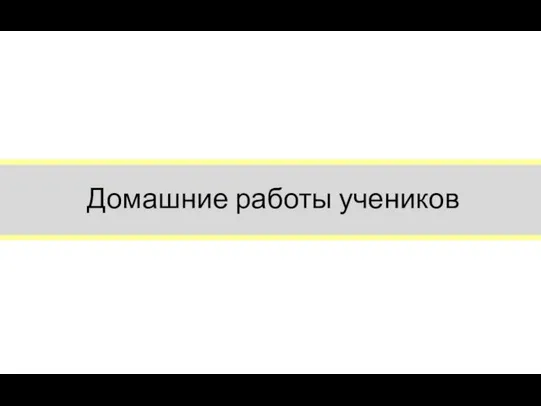 Домашние работы учеников